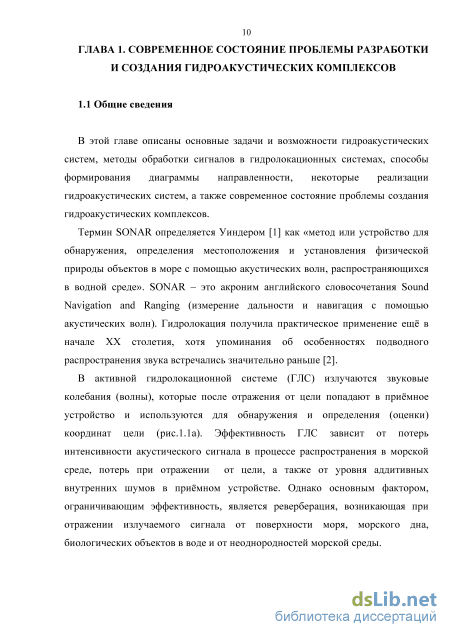 10

ГЛАВА 1. СОВРЕМЕННОЕ СОСТОЯНИЕ ПРОБЛЕМЫ РАЗРАБОТКИ И СОЗДАНИЯ ГИДРОАКУСТИЧЕСКИХ КОМПЛЕКСОВ

1.1 Общие сведения

В этой главе описаны основные задачи и возможности гидроакустических систем, методы обработки сигналов в гидролокационных системах, способы формирования диаграммы направленности, некоторые реализации гидроакустических систем, а также современное состояние проблемы создания гидроакустических комплексов.

Термин SONAR определяется Уиндером [1] как «метод или устройство для обнаружения, определения местоположения и установления физической природы объектов в море с помощью акустических волн, распространяющихся в водной среде». SONAR – это акроним английского словосочетания Sound Navigation and Ranging (измерение дальности и навигация с помощью акустических волн). Гидролокация получила практическое применение ещё в начале XX столетия, хотя упоминания об особенностях подводного распространения звука встречались значительно раньше [2].

В активной гидролокационной системе (ГЛС) излучаются звуковые колебания (волны), которые после отражения от цели попадают в приёмное устройство и используются для обнаружения и определения (оценки) координат цели (рис.1.1а). Эффективность ГЛС зависит от потерь интенсивности акустического сигнала в процессе распространения в морской среде, потерь при отражении от цели, а также от уровня аддитивных внутренних шумов в приёмном устройстве. Однако основным фактором, ограничивающим эффективность, является реверберация, возникающая при отражении излучаемого сигнала от поверхности моря, морского дна, биологических объектов в воде и от неоднородностей морской среды.

dsLib.net
библиотека диссертаций